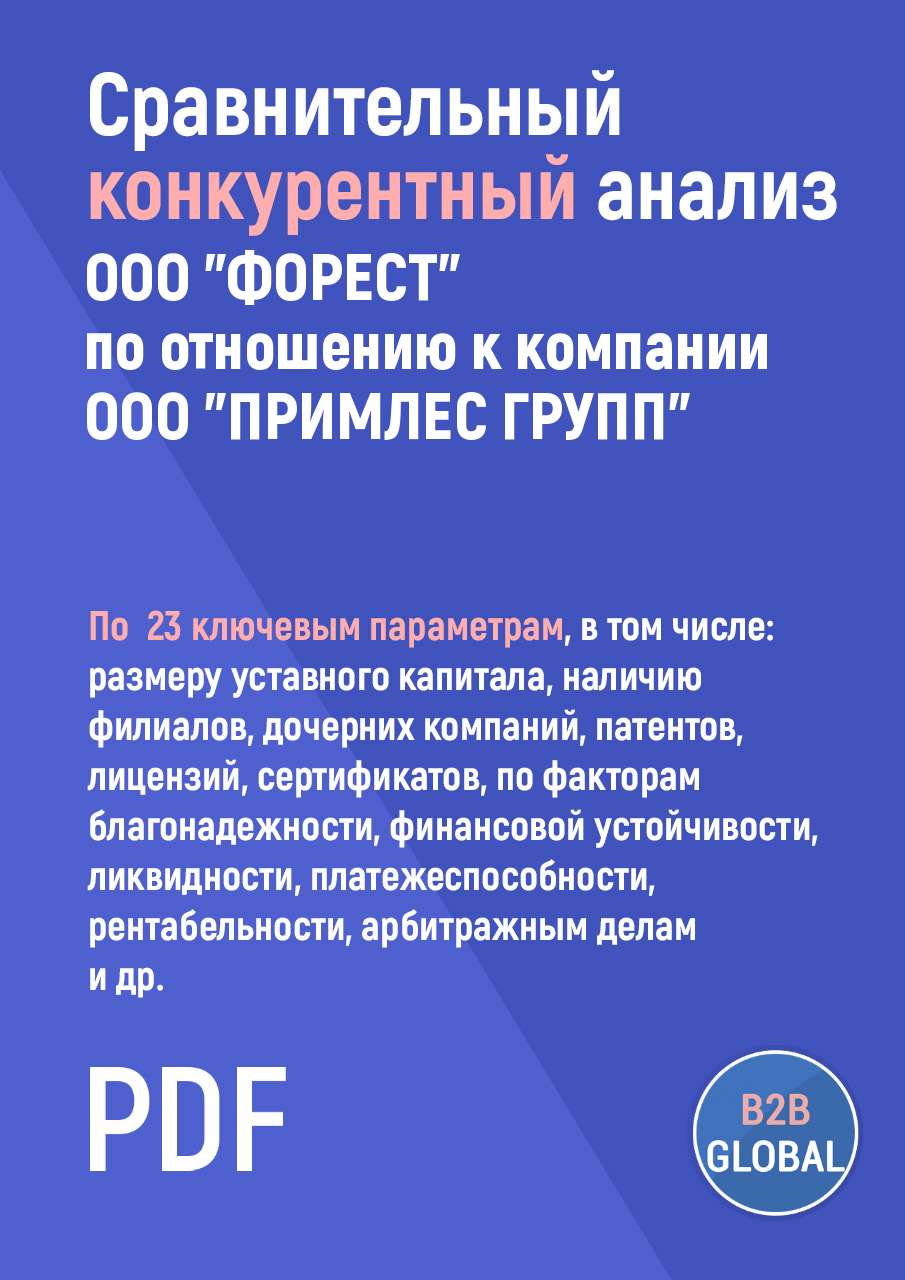 Сравнительный конкурентный анализ ООО "ФОРЕСТ" по отношению к компании ООО "ПРИМЛЕС ГРУПП"

По 23 ключевым параметрам, в том числе: размеру уставного капитала, наличию филиалов, дочерних компаний, патентов, лицензий, сертификатов, по факторам благонадежности, финансовой устойчивости, ликвидности, платежеспособности, рентабельности, арбитражным делам и др.

PDF

B2B GLOBAL